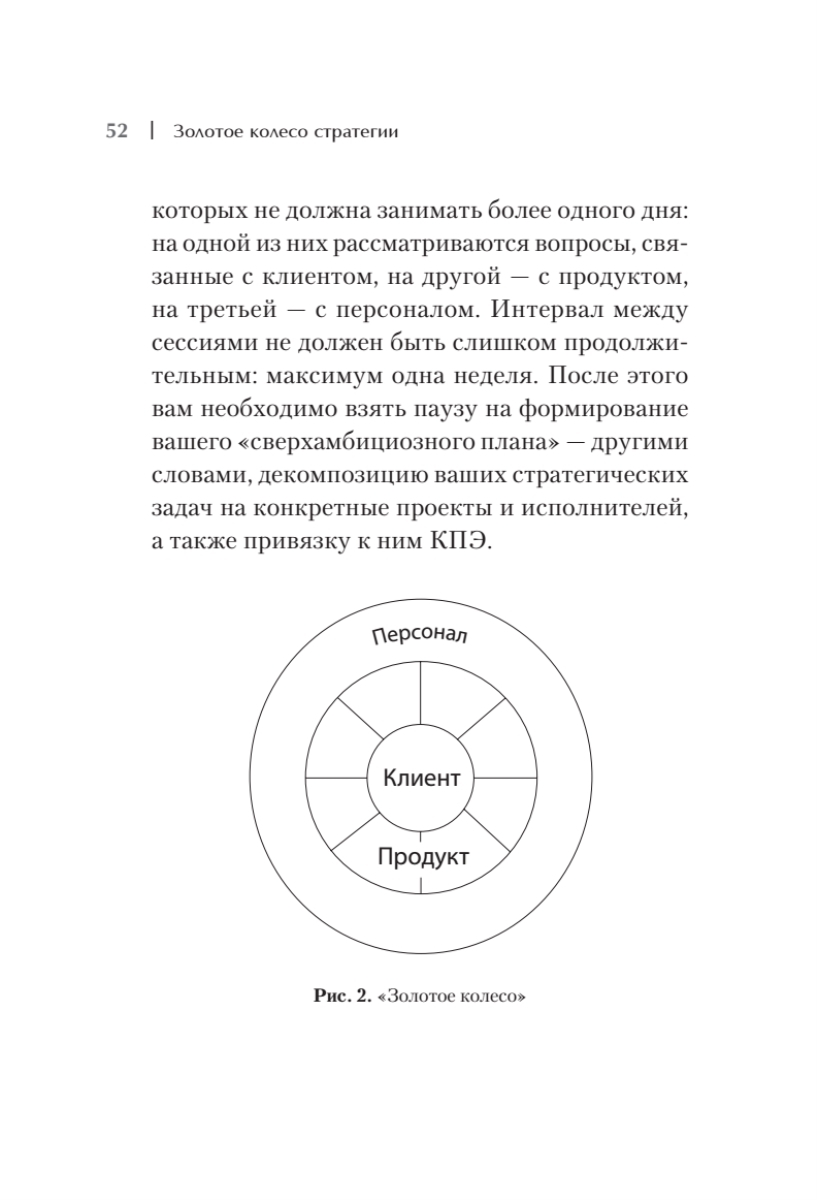 52 | Золотое колесо стратегии

которых не должна занимать более одного дня: на одной из них рассматриваются вопросы, связанные с клиентом, на другой — с продуктом, на третьей — с персоналом. Интервал между сессиями не должен быть слишком продолжительным: максимум одна неделя. После этого вам необходимо взять паузу на формирование вашего «сверхамбициозного плана» — другими словами, декомпозицию ваших стратегических задач на конкретные проекты и исполнителей, а также привязку к ним КПЭ.

Персонал

Клиент

Продукт

Рис. 2. «Золотое колесо»